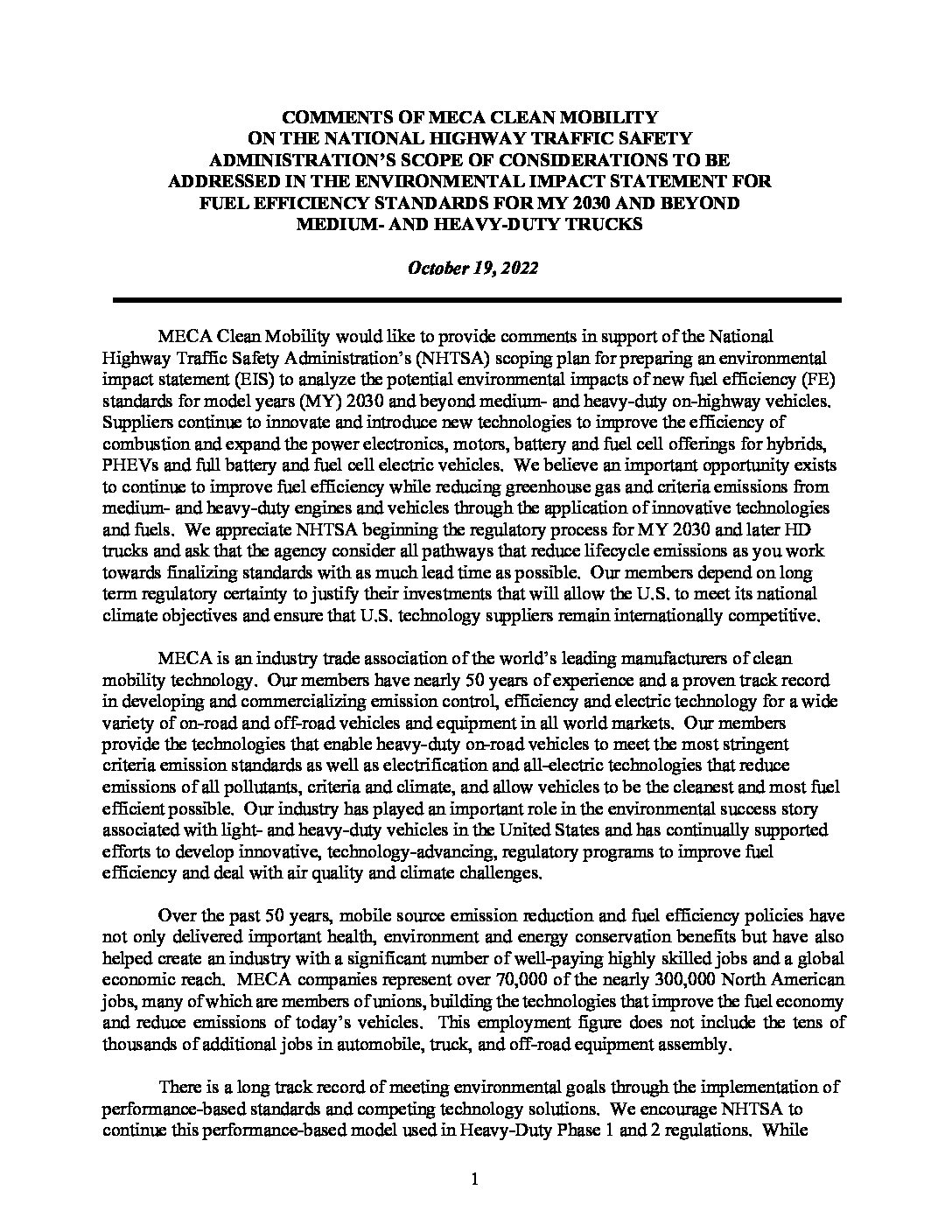 COMMENTS OF MECA CLEAN MOBILITY
ON THE NATIONAL HIGHWAY TRAFFIC SAFETY
ADMINISTRATION'S SCOPE OF CONSIDERATIONS TO BE
ADDRESSED IN THE ENVIRONMENTAL IMPACT STATEMENT FOR
FUEL EFFICIENCY STANDARDS FOR MY 2030 AND BEYOND
MEDIUM- AND HEAVY-DUTY TRUCKS

October 19, 2022

MECA Clean Mobility would like to provide comments in support of the National Highway Traffic Safety Administration's (NHTSA) scoping plan for preparing an environmental impact statement (EIS) to analyze the potential environmental impacts of new fuel efficiency (FE) standards for model years (MY) 2030 and beyond medium- and heavy-duty on-highway vehicles. Suppliers continue to innovate and introduce new technologies to improve the efficiency of combustion and expand the power electronics, motors, battery and fuel cell offerings for hybrids, PHEVs and full battery and fuel cell electric vehicles. We believe an important opportunity exists to continue to improve fuel efficiency while reducing greenhouse gas and criteria emissions from medium- and heavy-duty engines and vehicles through the application of innovative technologies and fuels. We appreciate NHTSA beginning the regulatory process for MY 2030 and later HD trucks and ask that the agency consider all pathways that reduce lifecycle emissions as you work towards finalizing standards with as much lead time as possible. Our members depend on long term regulatory certainty to justify their investments that will allow the U.S. to meet its national climate objectives and ensure that U.S. technology suppliers remain internationally competitive.

MECA is an industry trade association of the world's leading manufacturers of clean mobility technology. Our members have nearly 50 years of experience and a proven track record in developing and commercializing emission control, efficiency and electric technology for a wide variety of on-road and off-road vehicles and equipment in all world markets. Our members provide the technologies that enable heavy-duty on-road vehicles to meet the most stringent criteria emission standards as well as electrification and all-electric technologies that reduce emissions of all pollutants, criteria and climate, and allow vehicles to be the cleanest and most fuel efficient possible. Our industry has played an important role in the environmental success story associated with light- and heavy-duty vehicles in the United States and has continually supported efforts to develop innovative, technology-advancing, regulatory programs to improve fuel efficiency and deal with air quality and climate challenges.

Over the past 50 years, mobile source emission reduction and fuel efficiency policies have not only delivered important health, environment and energy conservation benefits but have also helped create an industry with a significant number of well-paying highly skilled jobs and a global economic reach. MECA companies represent over 70,000 of the nearly 300,000 North American jobs, many of which are members of unions, building the technologies that improve the fuel economy and reduce emissions of today's vehicles. This employment figure does not include the tens of thousands of additional jobs in automobile, truck, and off-road equipment assembly.

There is a long track record of meeting environmental goals through the implementation of performance-based standards and competing technology solutions. We encourage NHTSA to continue this performance-based model used in Heavy-Duty Phase 1 and 2 regulations. While

1